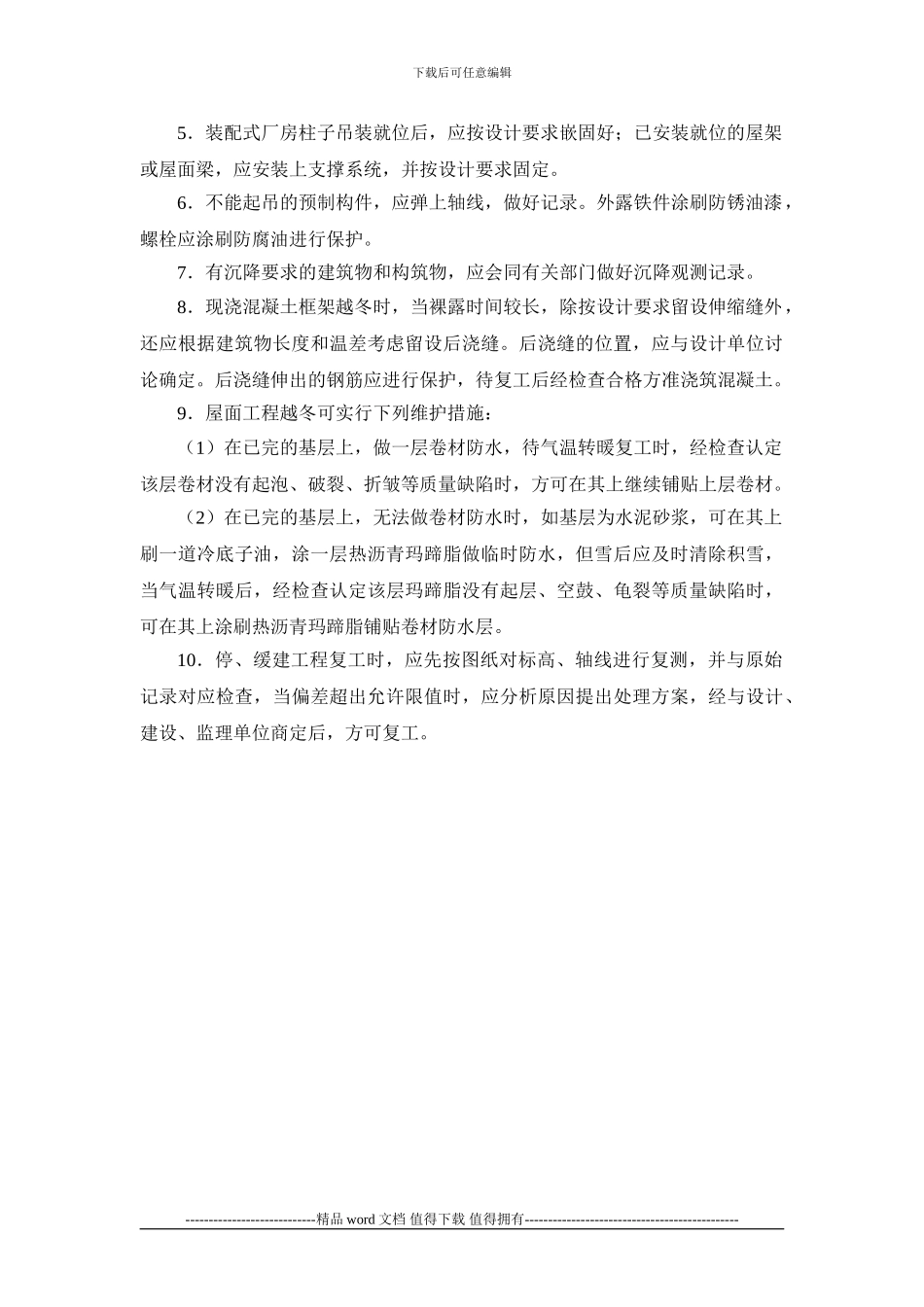 下载后可任意编辑

5．装配式厂房柱子吊装就位后，应按设计要求嵌固好；已安装就位的屋架或屋面梁，应安装上支撑系统，并按设计要求固定。

6．不能起吊的预制构件，应弹上轴线，做好记录。外露铁件涂刷防锈油漆，螺栓应涂刷防腐油进行保护。

7．有沉降要求的建筑物和构筑物，应会同有关部门做好沉降观测记录。

8．现浇混凝土框架越冬时，当裸露时间较长，除按设计要求留设伸缩缝外，还应根据建筑物长度和温差考虑留设后浇缝。后浇缝的位置，应与设计单位讨论确定。后浇缝伸出的钢筋应进行保护，待复工后经检查合格方准浇筑混凝土。

9．屋面工程越冬可实行下列维护措施：

（1）在已完的基层上，做一层卷材防水，待气温转暖复工时，经检查认定该层卷材没有起泡、破裂、折皱等质量缺陷时，方可在其上继续铺贴上层卷材。

（2）在已完的基层上，无法做卷材防水时，如基层为水泥砂浆，可在其上刷一道冷底子油，涂一层热沥青玛蹄脂做临时防水，但雪后应及时清除积雪，当气温转暖后，经检查认定该层玛蹄脂没有起层、空鼓、龟裂等质量缺陷时，可在其上涂刷热沥青玛蹄脂铺贴卷材防水层。

10．停、缓建工程复工时，应先按图纸对标高、轴线进行复测，并与原始记录对应检查，当偏差超出允许限值时，应分析原因提出处理方案，经与设计、建设、监理单位商定后，方可复工。

----------------------------精品 word 文档 值得下载 值得拥有----------------------------------------------